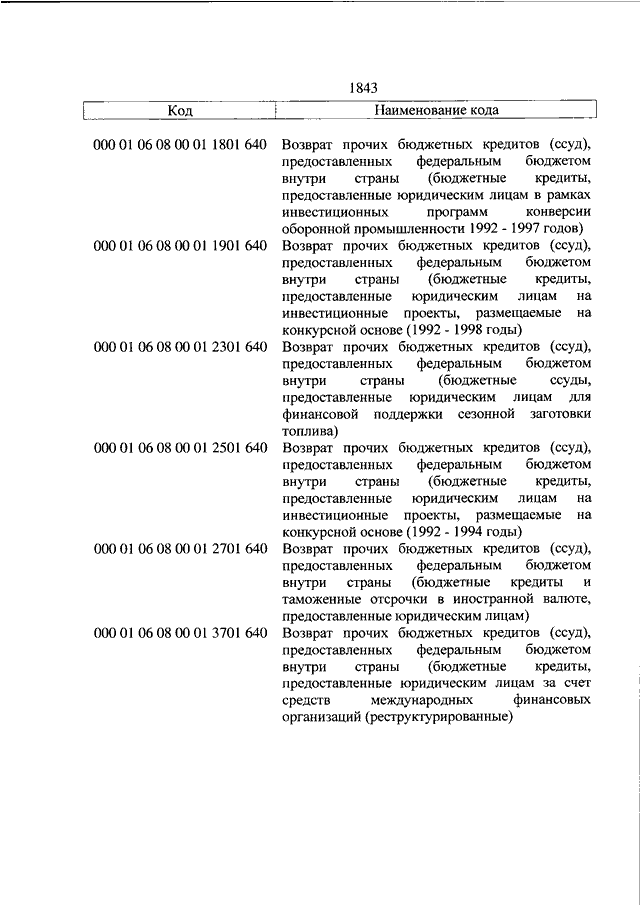 1843

| Код | Наименование кода |
|---|---|
| 000 01 06 08 00 01 1801 640 | Возврат прочих бюджетных кредитов (ссуд), предоставленных федеральным бюджетом внутри страны (бюджетные кредиты, предоставленные юридическим лицам в рамках инвестиционных программ конверсии оборонной промышленности 1992 - 1997 годов) |
| 000 01 06 08 00 01 1901 640 | Возврат прочих бюджетных кредитов (ссуд), предоставленных федеральным бюджетом внутри страны (бюджетные кредиты, предоставленные юридическим лицам на инвестиционные проекты, размещаемые на конкурсной основе (1992 - 1998 годы) |
| 000 01 06 08 00 01 2301 640 | Возврат прочих бюджетных кредитов (ссуд), предоставленных федеральным бюджетом внутри страны (бюджетные ссуды, предоставленные юридическим лицам для финансовой поддержки сезонной заготовки топлива) |
| 000 01 06 08 00 01 2501 640 | Возврат прочих бюджетных кредитов (ссуд), предоставленных федеральным бюджетом внутри страны (бюджетные кредиты, предоставленные юридическим лицам на инвестиционные проекты, размещаемые на конкурсной основе (1992 - 1994 годы) |
| 000 01 06 08 00 01 2701 640 | Возврат прочих бюджетных кредитов (ссуд), предоставленных федеральным бюджетом внутри страны (бюджетные кредиты и таможенные отсрочки в иностранной валюте, предоставленные юридическим лицам) |
| 000 01 06 08 00 01 3701 640 | Возврат прочих бюджетных кредитов (ссуд), предоставленных федеральным бюджетом внутри страны (бюджетные кредиты, предоставленные юридическим лицам за счет средств международных финансовых организаций (реструктурированные) |